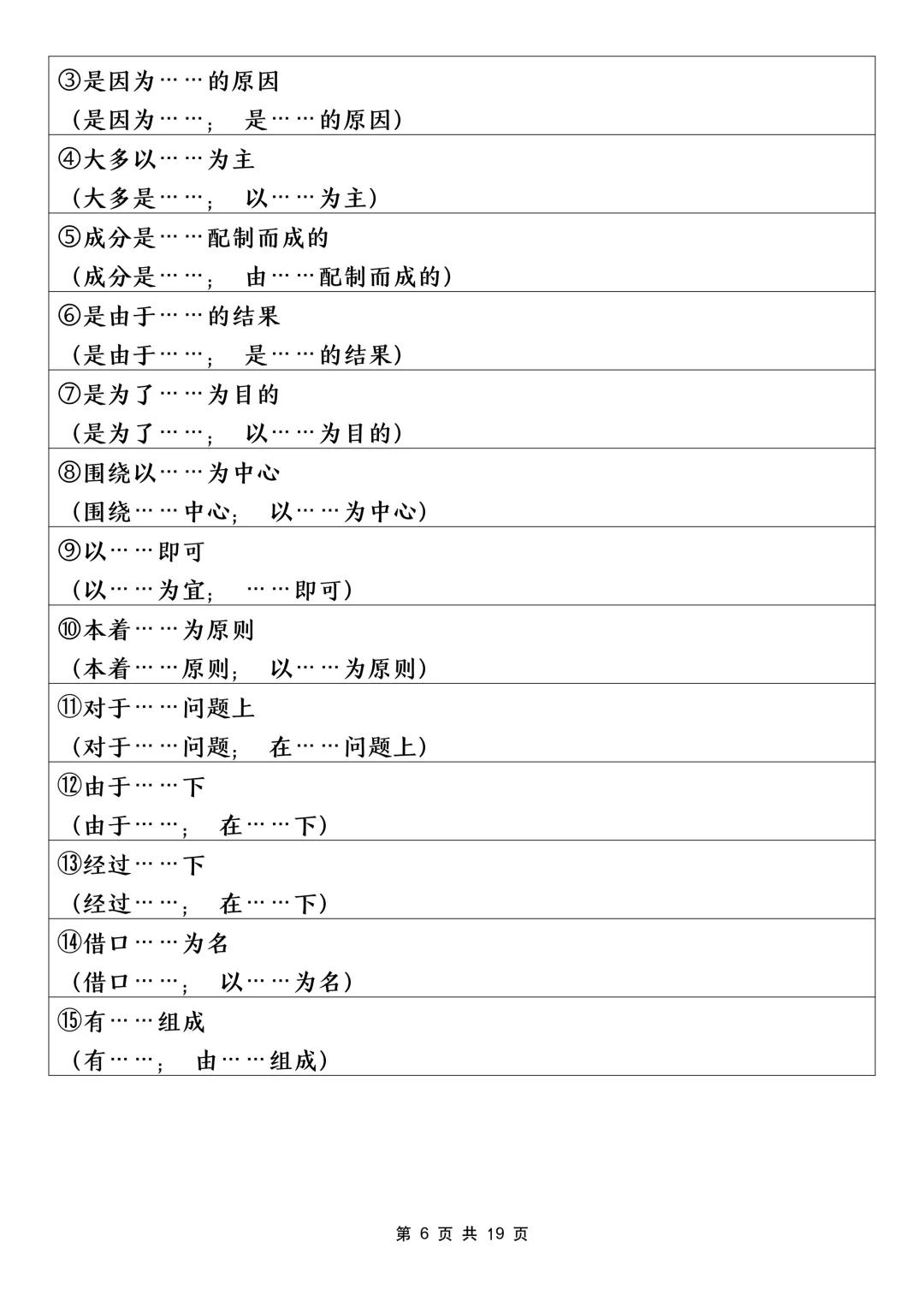 | ③是因为……的原因<br>（是因为……；　是……的原因） |
|---|
| ④大多以……为主<br>（大多是……；　以……为主） |
| ⑤成分是……配制而成的<br>（成分是……；　由……配制而成的） |
| ⑥是由于……的结果<br>（是由于……；　是……的结果） |
| ⑦是为了……为目的<br>（是为了……；　以……为目的） |
| ⑧围绕以……为中心<br>（围绕……中心；　以……为中心） |
| ⑨以……即可<br>（以……为宜；　……即可） |
| ⑩本着……为原则<br>（本着……原则；　以……为原则） |
| ⑪对于……问题上<br>（对于……问题；　在……问题上） |
| ⑫由于……下<br>（由于……；　在……下） |
| ⑬经过……下<br>（经过……；　在……下） |
| ⑭借口……为名<br>（借口……；　以……为名） |
| ⑮有……组成<br>（有……；　由……组成） |

第 6 页 共 19 页